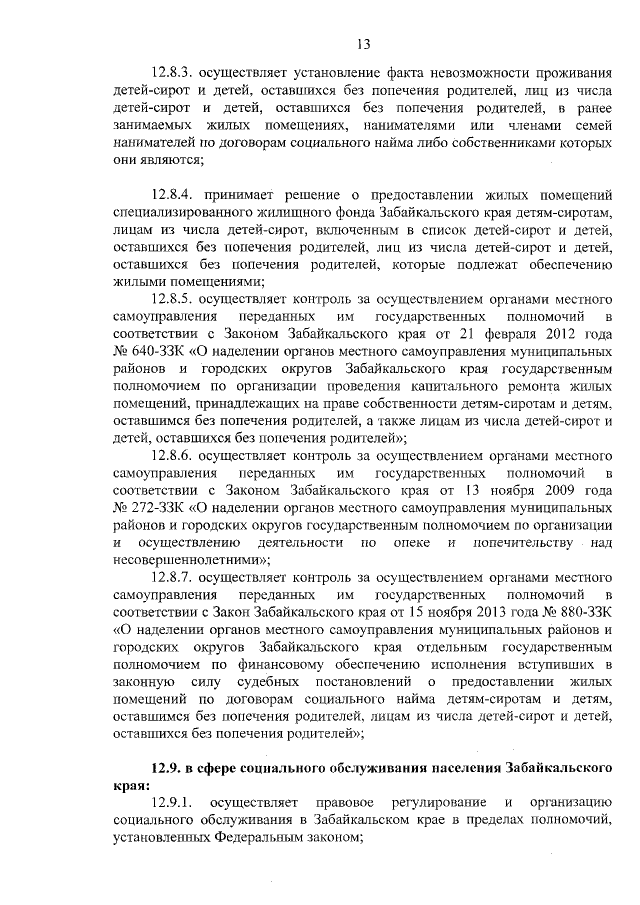 13

12.8.3. осуществляет установление факта невозможности проживания детей-сирот и детей, оставшихся без попечения родителей, лиц из числа детей-сирот и детей, оставшихся без попечения родителей, в ранее занимаемых жилых помещениях, нанимателями или членами семей нанимателей по договорам социального найма либо собственниками которых они являются;

12.8.4. принимает решение о предоставлении жилых помещений специализированного жилищного фонда Забайкальского края детям-сиротам, лицам из числа детей-сирот, включенным в список детей-сирот и детей, оставшихся без попечения родителей, лиц из числа детей-сирот и детей, оставшихся без попечения родителей, которые подлежат обеспечению жилыми помещениями;

12.8.5. осуществляет контроль за осуществлением органами местного самоуправления переданных им государственных полномочий в соответствии с Законом Забайкальского края от 21 февраля 2012 года № 640-ЗЗК «О наделении органов местного самоуправления муниципальных районов и городских округов Забайкальского края государственным полномочием по организации проведения капитального ремонта жилых помещений, принадлежащих на праве собственности детям-сиротам и детям, оставшимся без попечения родителей, а также лицам из числа детей-сирот и детей, оставшихся без попечения родителей»;

12.8.6. осуществляет контроль за осуществлением органами местного самоуправления переданных им государственных полномочий в соответствии с Законом Забайкальского края от 13 ноября 2009 года № 272-ЗЗК «О наделении органов местного самоуправления муниципальных районов и городских округов государственным полномочием по организации и осуществлению деятельности по опеке и попечительству над несовершеннолетними»;

12.8.7. осуществляет контроль за осуществлением органами местного самоуправления переданных им государственных полномочий в соответствии с Закон Забайкальского края от 15 ноября 2013 года № 880-ЗЗК «О наделении органов местного самоуправления муниципальных районов и городских округов Забайкальского края отдельным государственным полномочием по финансовому обеспечению исполнения вступивших в законную силу судебных постановлений о предоставлении жилых помещений по договорам социального найма детям-сиротам и детям, оставшимся без попечения родителей, лицам из числа детей-сирот и детей, оставшихся без попечения родителей»;

12.9. в сфере социального обслуживания населения Забайкальского края:

12.9.1. осуществляет правовое регулирование и организацию социального обслуживания в Забайкальском крае в пределах полномочий, установленных Федеральным законом;